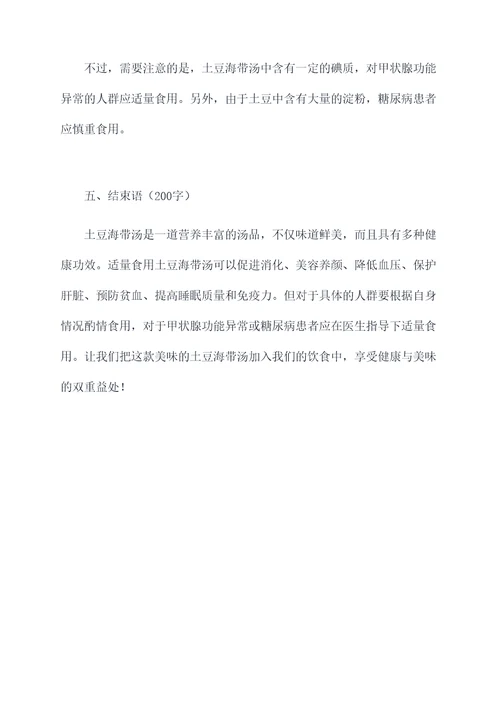 不过，需要注意的是，土豆海带汤中含有一定的碘质，对甲状腺功能异常的人群应适量食用。另外，由于土豆中含有大量的淀粉，糖尿病患者应慎重食用。

五、结束语（200字）

土豆海带汤是一道营养丰富的汤品，不仅味道鲜美，而且具有多种健康功效。适量食用土豆海带汤可以促进消化、美容养颜、降低血压、保护肝脏、预防贫血、提高睡眠质量和免疫力。但对于具体的人群要根据自身情况酌情食用，对于甲状腺功能异常或糖尿病患者应在医生指导下适量食用。让我们把这款美味的土豆海带汤加入我们的饮食中，享受健康与美味的双重益处！